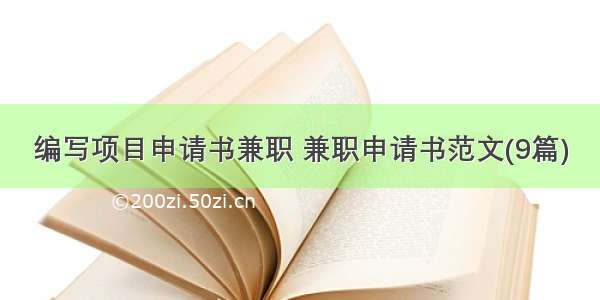 编写项目申请书兼职 兼职申请书范文(9篇)

©200zi.50zi.cn